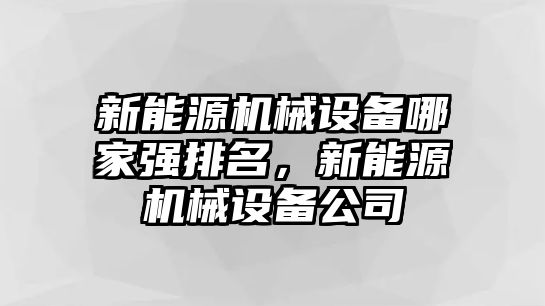 新能源机械设备哪家强排名，新能源机械设备公司